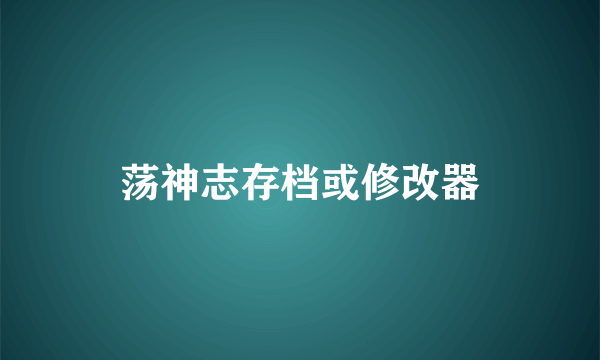 荡神志存档或修改器